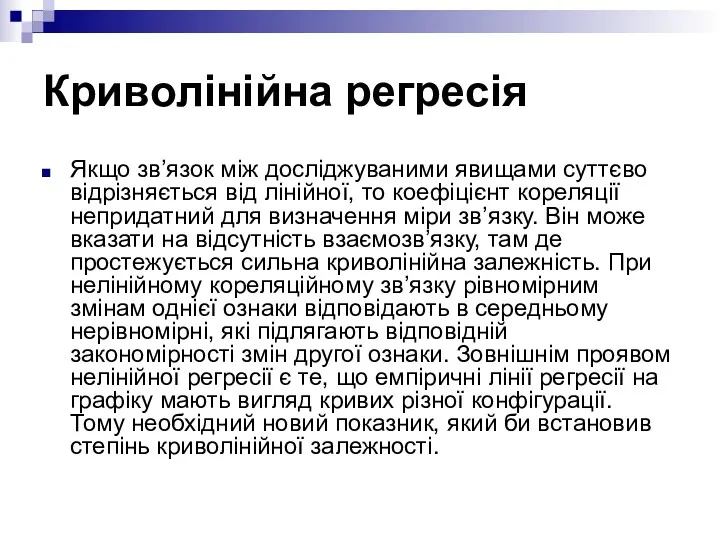 Криволінійна регресія

Якщо зв’язок між досліджуваними явищами суттєво відрізняється від лінійної, то коефіцієнт кореляції непридатний для визначення міри зв’язку. Він може вказати на відсутність взаємозв’язку, там де простежується сильна криволінійна залежність. При нелінійному кореляційному зв’язку рівномірним змінам однієї ознаки відповідають в середньому нерівномірні, які підлягають відповідній закономірності змін другої ознаки. Зовнішнім проявом нелінійної регресії є те, що емпіричні лінії регресії на графіку мають вигляд кривих різної конфігурації. Тому необхідний новий показник, який би встановив степінь криволінійної залежності.